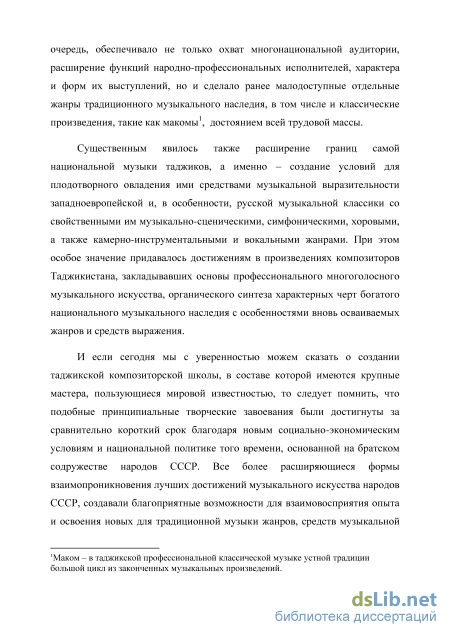 очередь, обеспечивало не только охват многонациональной аудитории, расширение функций народно-профессиональных исполнителей, характера и форм их выступлений, но и сделало ранее малодоступные отдельные жанры традиционного музыкального наследия, в том числе и классические произведения, такие как макомы$^1$, достоянием всей трудовой массы.

Существенным явилось также расширение границ самой национальной музыки таджиков, а именно – создание условий для плодотворного овладения ими средствами музыкальной выразительности западноевропейской и, в особенности, русской музыкальной классики со свойственными им музыкально-сценическими, симфоническими, хоровыми, а также камерно-инструментальными и вокальными жанрами. При этом особое значение придавалось достижениям в произведениях композиторов Таджикистана, закладывавших основы профессионального многоголосного музыкального искусства, органического синтеза характерных черт богатого национального музыкального наследия с особенностями вновь осваиваемых жанров и средств выражения.

И если сегодня мы с уверенностью можем сказать о создании таджикской композиторской школы, в составе которой имеются крупные мастера, пользующиеся мировой известностью, то следует помнить, что подобные принципиальные творческие завоевания были достигнуты за сравнительно короткий срок благодаря новым социально-экономическим условиям и национальной политике того времени, основанной на братском содружестве народов СССР. Все более расширяющиеся формы взаимопроникновения лучших достижений музыкального искусства народов СССР, создавали благоприятные возможности для взаимовосприятия опыта и освоения новых для традиционной музыки жанров, средств музыкальной

$^1$Маком – в таджикской профессиональной классической музыке устной традиции большой цикл из законченных музыкальных произведений.

dsLib.net
библиотека диссертаций